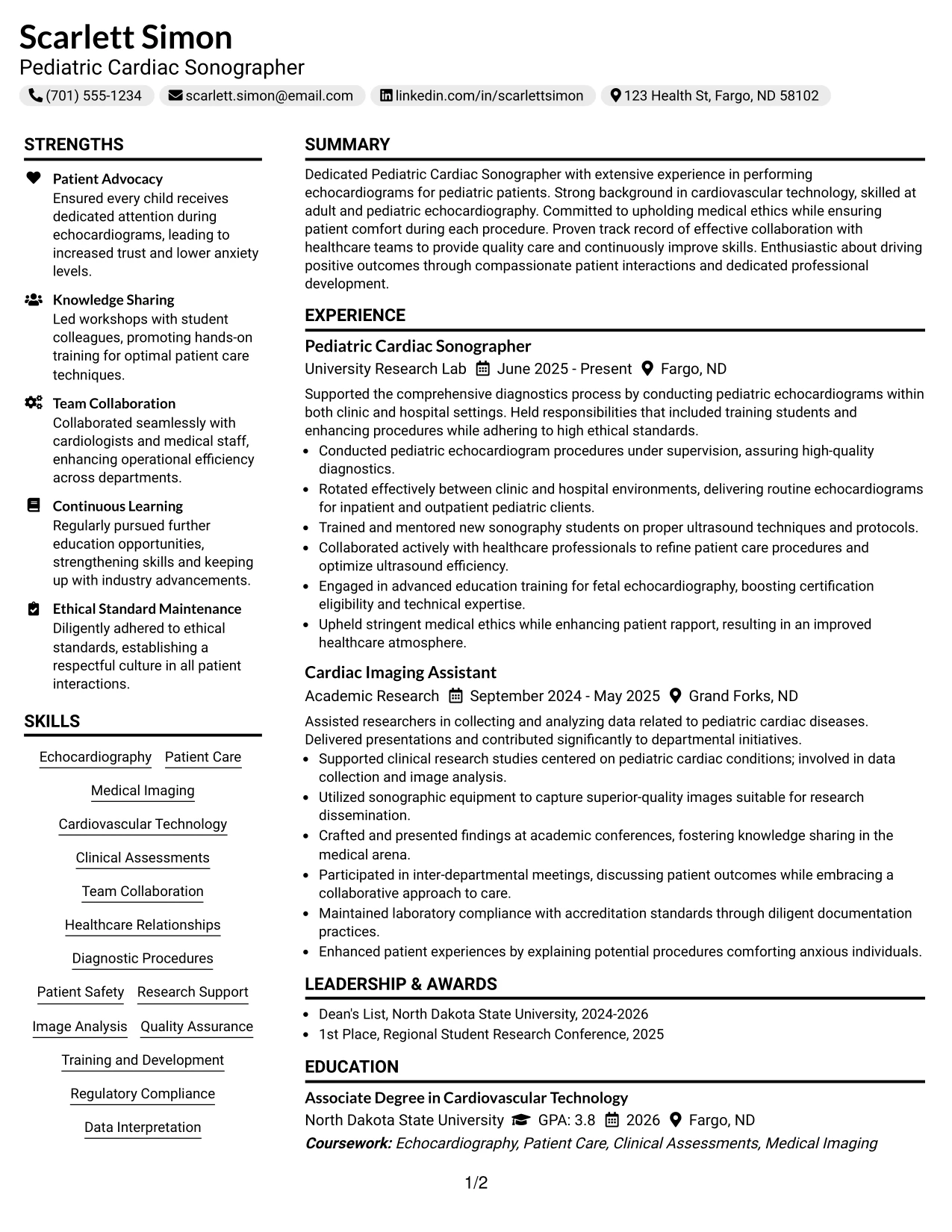 Scarlett Simon
Pediatric Cardiac Sonographer
(701) 555-1234 scarlett.simon@email.com linkedin.com/in/scarlettsimon 123 Health St, Fargo, ND 58102

STRENGTHS

Patient Advocacy
Ensured every child receives dedicated attention during echocardiograms, leading to increased trust and lower anxiety levels.

Knowledge Sharing
Led workshops with student colleagues, promoting hands-on training for optimal patient care techniques.

Team Collaboration
Collaborated seamlessly with cardiologists and medical staff, enhancing operational efficiency across departments.

Continuous Learning
Regularly pursued further education opportunities, strengthening skills and keeping up with industry advancements.

Ethical Standard Maintenance
Diligently adhered to ethical standards, establishing a respectful culture in all patient interactions.

SKILLS

Echocardiography Patient Care
Medical Imaging
Cardiovascular Technology
Clinical Assessments
Team Collaboration
Healthcare Relationships
Diagnostic Procedures
Patient Safety Research Support
Image Analysis Quality Assurance
Training and Development
Regulatory Compliance
Data Interpretation

SUMMARY

Dedicated Pediatric Cardiac Sonographer with extensive experience in performing echocardiograms for pediatric patients. Strong background in cardiovascular technology, skilled at adult and pediatric echocardiography. Committed to upholding medical ethics while ensuring patient comfort during each procedure. Proven track record of effective collaboration with healthcare teams to provide quality care and continuously improve skills. Enthusiastic about driving positive outcomes through compassionate patient interactions and dedicated professional development.

EXPERIENCE

Pediatric Cardiac Sonographer
University Research Lab June 2025 - Present Fargo, ND

Supported the comprehensive diagnostics process by conducting pediatric echocardiograms within both clinic and hospital settings. Held responsibilities that included training students and enhancing procedures while adhering to high ethical standards.
• Conducted pediatric echocardiogram procedures under supervision, assuring high-quality diagnostics.
• Rotated effectively between clinic and hospital environments, delivering routine echocardiograms for inpatient and outpatient pediatric clients.
• Trained and mentored new sonography students on proper ultrasound techniques and protocols.
• Collaborated actively with healthcare professionals to refine patient care procedures and optimize ultrasound efficiency.
• Engaged in advanced education training for fetal echocardiography, boosting certification eligibility and technical expertise.
• Upheld stringent medical ethics while enhancing patient rapport, resulting in an improved healthcare atmosphere.

Cardiac Imaging Assistant
Academic Research September 2024 - May 2025 Grand Forks, ND

Assisted researchers in collecting and analyzing data related to pediatric cardiac diseases. Delivered presentations and contributed significantly to departmental initiatives.
• Supported clinical research studies centered on pediatric cardiac conditions; involved in data collection and image analysis.
• Utilized sonographic equipment to capture superior-quality images suitable for research dissemination.
• Crafted and presented findings at academic conferences, fostering knowledge sharing in the medical arena.
• Participated in inter-departmental meetings, discussing patient outcomes while embracing a collaborative approach to care.
• Maintained laboratory compliance with accreditation standards through diligent documentation practices.
• Enhanced patient experiences by explaining potential procedures comforting anxious individuals.

LEADERSHIP & AWARDS

• Dean's List, North Dakota State University, 2024-2026
• 1st Place, Regional Student Research Conference, 2025

EDUCATION

Associate Degree in Cardiovascular Technology
North Dakota State University GPA: 3.8 2026 Fargo, ND
Coursework: Echocardiography, Patient Care, Clinical Assessments, Medical Imaging

1/2